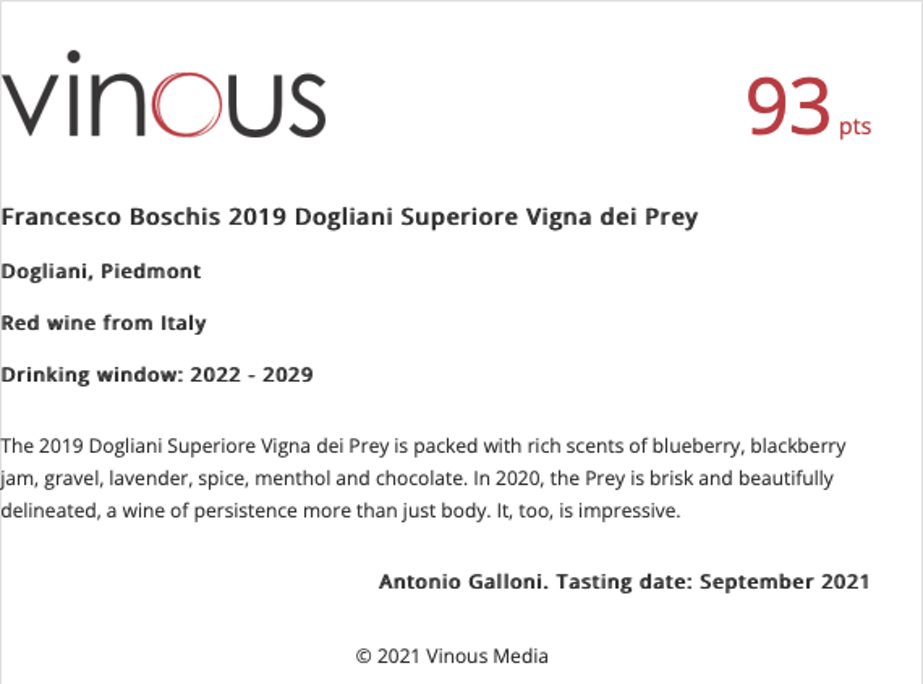 vinous

93 pts

Francesco Boschis 2019 Dogliani Superiore Vigna dei Prey

Dogliani, Piedmont

Red wine from Italy

Drinking window: 2022 - 2029

The 2019 Dogliani Superiore Vigna dei Prey is packed with rich scents of blueberry, blackberry jam, gravel, lavender, spice, menthol and chocolate. In 2020, the Prey is brisk and beautifully delineated, a wine of persistence more than just body. It, too, is impressive.

Antonio Galloni. Tasting date: September 2021

© 2021 Vinous Media